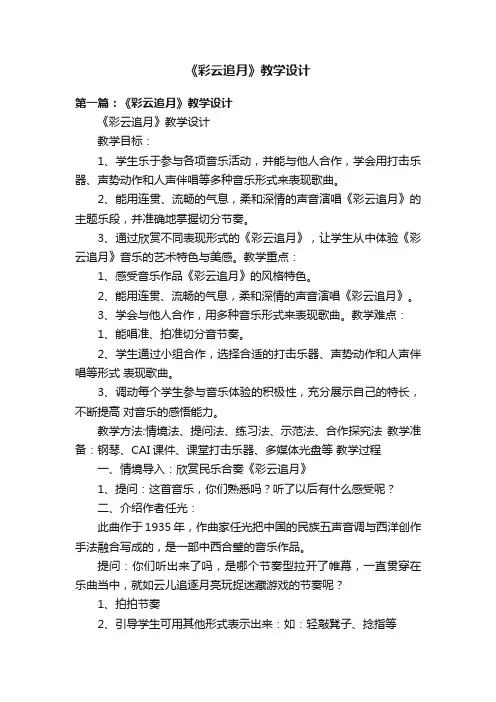 《彩云追月》教学设计

第一篇：《彩云追月》教学设计

《彩云追月》教学设计

教学目标：

1、学生乐于参与各项音乐活动，并能与他人合作，学会用打击乐器、声势动作和人声伴唱等多种音乐形式来表现歌曲。

2、能用连贯、流畅的气息，柔和深情的声音演唱《彩云追月》的主题乐段，并准确地掌握切分节奏。

3、通过欣赏不同表现形式的《彩云追月》，让学生从中体验《彩云追月》音乐的艺术特色与美感。教学重点：

1、感受音乐作品《彩云追月》的风格特色。

2、能用连贯、流畅的气息，柔和深情的声音演唱《彩云追月》。

3、学会与他人合作，用多种音乐形式来表现歌曲。教学难点：

1、能唱准、拍准切分音节奏。

2、学生通过小组合作，选择合适的打击乐器、声势动作和人声伴唱等形式 表现歌曲。

3、调动每个学生参与音乐体验的积极性，充分展示自己的特长，不断提高 对音乐的感悟能力。

教学方法:情境法、提问法、练习法、示范法、合作探究法 教学准备：钢琴、CAI 课件、课堂打击乐器、多媒体光盘等 教学过程

一、情境导入：欣赏民乐合奏《彩云追月》

1、提问：这首音乐，你们熟悉吗？听了以后有什么感受呢？

二、介绍作者任光：

此曲作于 1935 年，作曲家任光把中国的民族五声音调与西洋创作手法融合写成的，是一部中西合璧的音乐作品。

提问：你们听出来了吗，是哪个节奏型拉开了帷幕，一直贯穿在乐曲当中，就如云儿追逐月亮玩捉迷藏游戏的节奏呢？

1、拍拍节奏

2、引导学生可用其他形式表示出来：如：轻敲凳子、捻指等